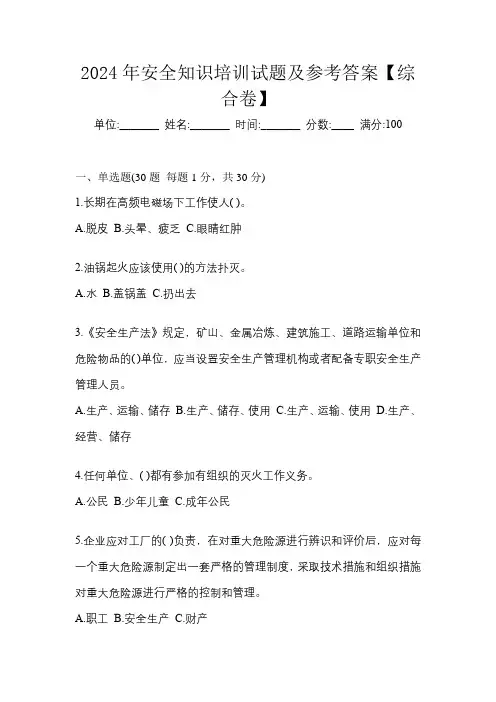 2024 年安全知识培训试题及参考答案【综合卷】

单位:_______ 姓名:_______ 时间:_______ 分数:____ 满分:100

一、单选题(30 题 每题 1 分，共 30 分)

1.长期在高频电磁场下工作使人( )。

A.脱皮 B.头晕、疲乏 C.眼睛红肿

2.油锅起火应该使用( )的方法扑灭。

A.水 B.盖锅盖 C.扔出去

3.《安全生产法》规定，矿山、金属冶炼、建筑施工、道路运输单位和危险物品的( )单位，应当设置安全生产管理机构或者配备专职安全生产管理人员。

A.生产、运输、储存 B.生产、储存、使用 C.生产、运输、使用 D.生产、经营、储存

4.任何单位、( )都有参加有组织的灭火工作义务。

A.公民 B.少年儿童 C.成年公民

5.企业应对工厂的( )负责，在对重大危险源进行辨识和评价后，应对每一个重大危险源制定出一套严格的管理制度，采取技术措施和组织措施对重大危险源进行严格的控制和管理。

A.职工 B.安全生产 C.财产